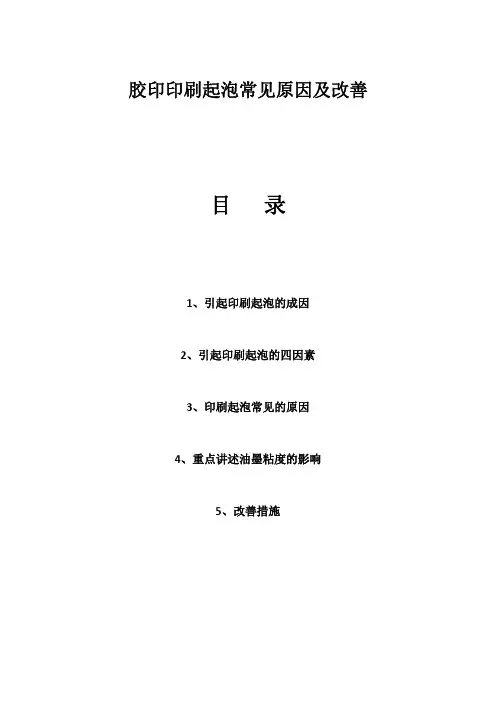 胶印印刷起泡常见原因及改善

目 录

1、引起印刷起泡的成因

2、引起印刷起泡的四因素

3、印刷起泡常见的原因

4、重点讲述油墨粘度的影响

5、改善措施